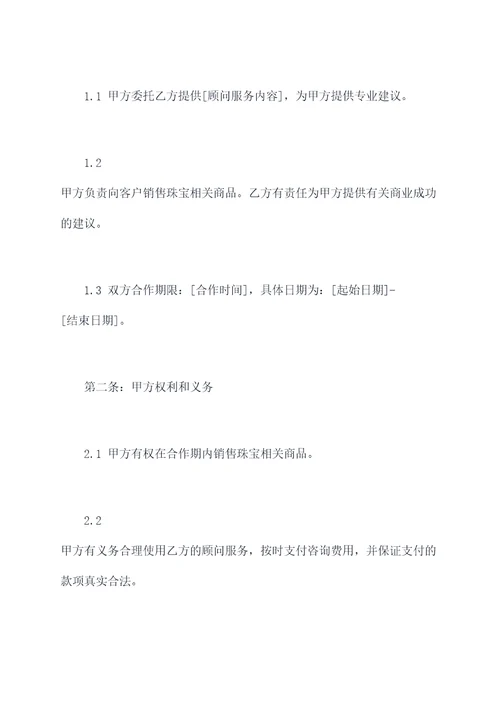 1.1 甲方委托乙方提供[顾问服务内容]，为甲方提供专业建议。

1.2

甲方负责向客户销售珠宝相关商品。乙方有责任为甲方提供有关商业成功的建议。

1.3 双方合作期限：[合作时间]，具体日期为：[起始日期]-[结束日期]。

第二条：甲方权利和义务

2.1 甲方有权在合作期内销售珠宝相关商品。

2.2

甲方有义务合理使用乙方的顾问服务，按时支付咨询费用，并保证支付的款项真实合法。